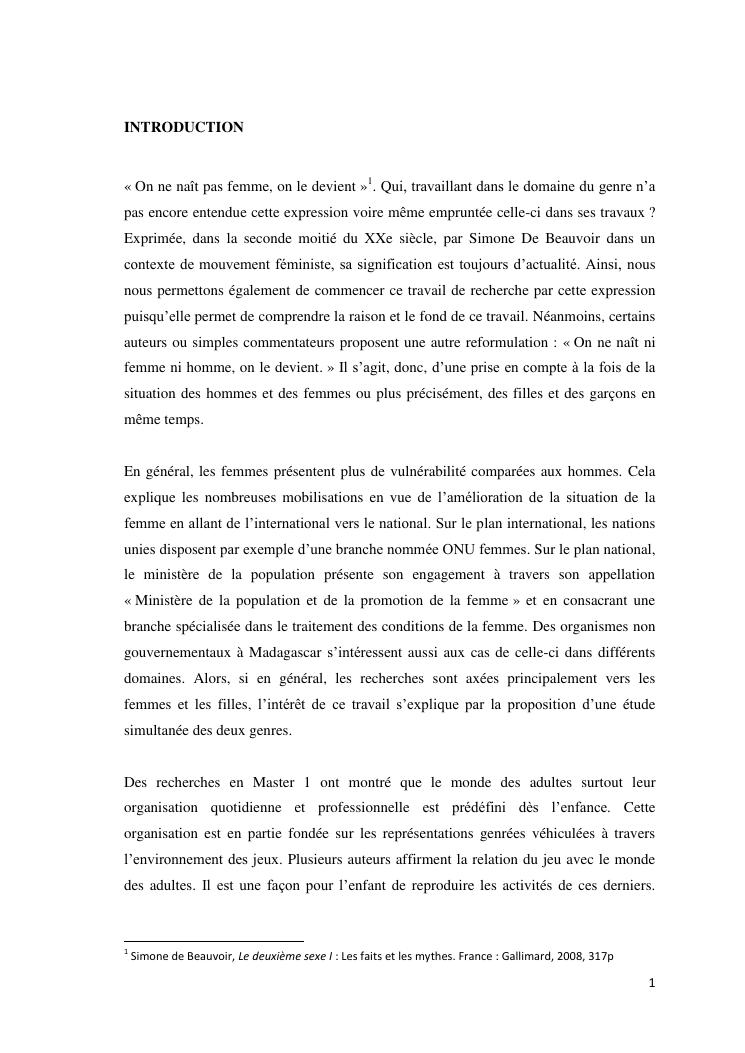 INTRODUCTION

« On ne naît pas femme, on le devient »$^1$. Qui, travaillant dans le domaine du genre n'a pas encore entendue cette expression voire même empruntée celle-ci dans ses travaux ? Exprimée, dans la seconde moitié du XXe siècle, par Simone De Beauvoir dans un contexte de mouvement féministe, sa signification est toujours d'actualité. Ainsi, nous nous permettons également de commencer ce travail de recherche par cette expression puisqu'elle permet de comprendre la raison et le fond de ce travail. Néanmoins, certains auteurs ou simples commentateurs proposent une autre reformulation : « On ne naît ni femme ni homme, on le devient. » Il s'agit, donc, d'une prise en compte à la fois de la situation des hommes et des femmes ou plus précisément, des filles et des garçons en même temps.

En général, les femmes présentent plus de vulnérabilité comparées aux hommes. Cela explique les nombreuses mobilisations en vue de l'amélioration de la situation de la femme en allant de l'international vers le national. Sur le plan international, les nations unies disposent par exemple d'une branche nommée ONU femmes. Sur le plan national, le ministère de la population présente son engagement à travers son appellation « Ministère de la population et de la promotion de la femme » et en consacrant une branche spécialisée dans le traitement des conditions de la femme. Des organismes non gouvernementaux à Madagascar s'intéressent aussi aux cas de celle-ci dans différents domaines. Alors, si en général, les recherches sont axées principalement vers les femmes et les filles, l'intérêt de ce travail s'explique par la proposition d'une étude simultanée des deux genres.

Des recherches en Master 1 ont montré que le monde des adultes surtout leur organisation quotidienne et professionnelle est prédéfini dès l'enfance. Cette organisation est en partie fondée sur les représentations genrées véhiculées à travers l'environnement des jeux. Plusieurs auteurs affirment la relation du jeu avec le monde des adultes. Il est une façon pour l'enfant de reproduire les activités de ces derniers.

$^1$ Simone de Beauvoir, Le deuxième sexe I : Les faits et les mythes. France : Gallimard, 2008, 317p

1